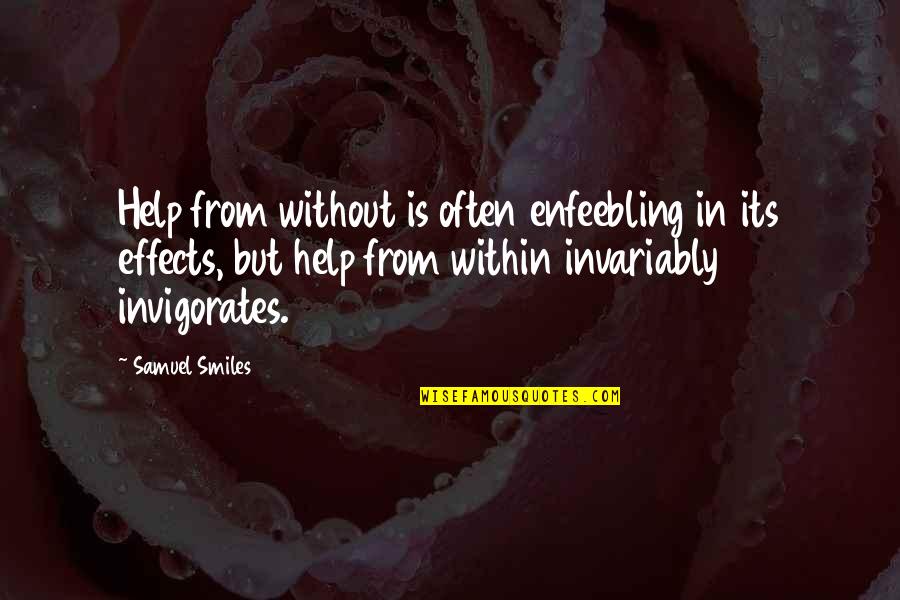 Help from without is often enfeebling in its effects, but help from within invariably invigorates.

~ Samuel Smiles

WISEFAMOUSQUOTES.COM